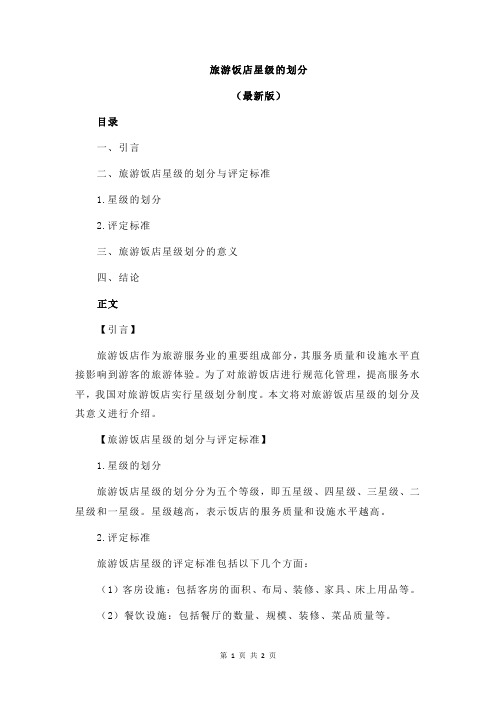 旅游饭店星级的划分

（最新版）

目录

一、引言

二、旅游饭店星级的划分与评定标准

1.星级的划分

2.评定标准

三、旅游饭店星级划分的意义

四、结论

正文

【引言】

旅游饭店作为旅游服务业的重要组成部分，其服务质量和设施水平直接影响到游客的旅游体验。为了对旅游饭店进行规范化管理，提高服务水平，我国对旅游饭店实行星级划分制度。本文将对旅游饭店星级的划分及其意义进行介绍。

【旅游饭店星级的划分与评定标准】

1.星级的划分

旅游饭店星级的划分分为五个等级，即五星级、四星级、三星级、二星级和一星级。星级越高，表示饭店的服务质量和设施水平越高。

2.评定标准

旅游饭店星级的评定标准包括以下几个方面：

（1）客房设施：包括客房的面积、布局、装修、家具、床上用品等。

（2）餐饮设施：包括餐厅的数量、规模、装修、菜品质量等。

第 1 页 共 2 页